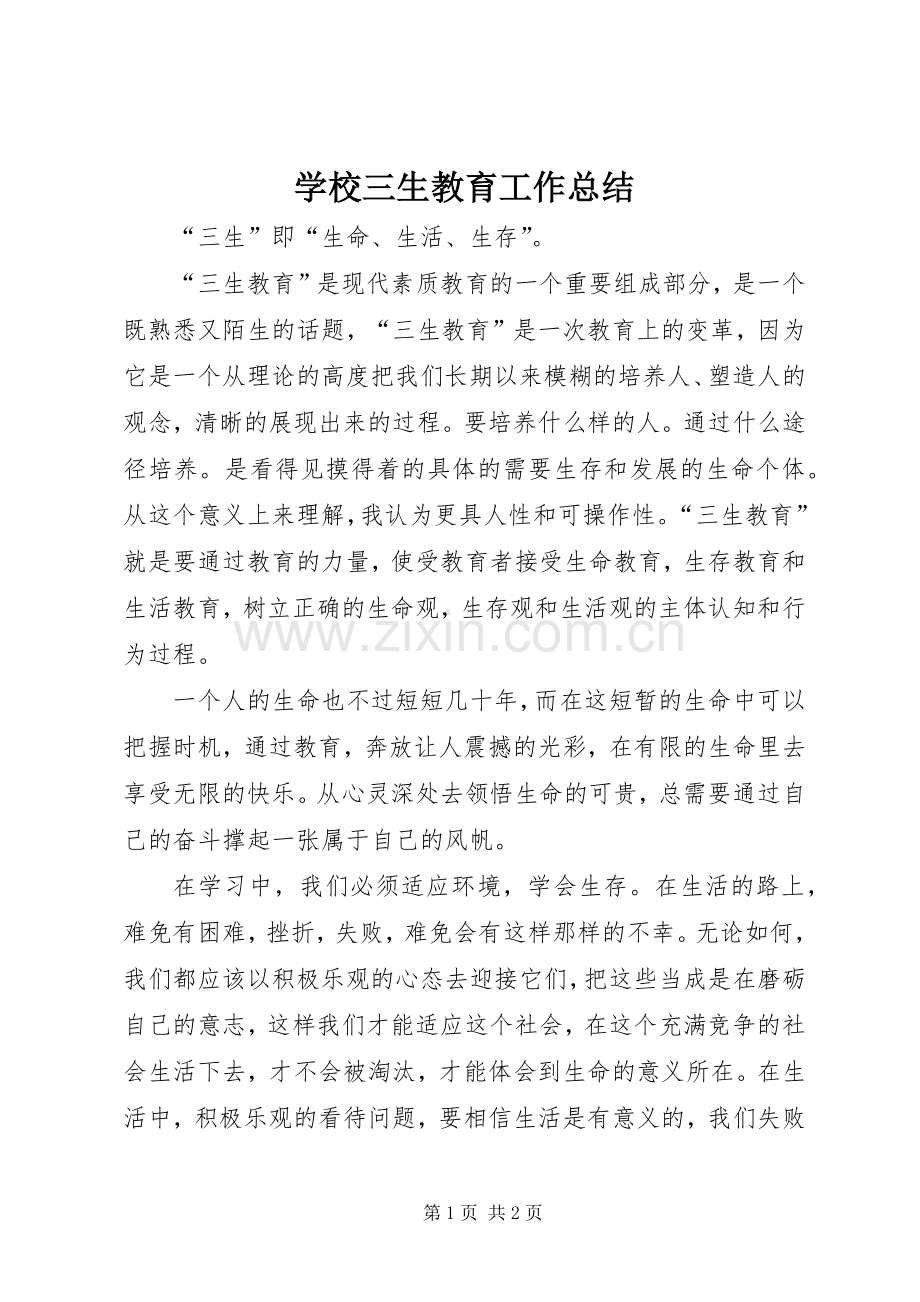 学校三生教育工作总结

“三生”即“生命、生活、生存”。

“三生教育”是现代素质教育的一个重要组成部分，是一个既熟悉又陌生的话题，“三生教育”是一次教育上的变革，因为它是一个从理论的高度把我们长期以来模糊的培养人、塑造人的观念，清晰的展现出来的过程。要培养什么样的人。通过什么途径培养。是看得见摸得着的具体的需要生存和发展的生命个体。从这个意义上来理解，我认为更具人性和可操作性。“三生教育”就是要通过教育的力量，使受教育者接受生命教育，生存教育和生活教育，树立正确的生命观，生存观和生活观的主体认知和行为过程。

一个人的生命也不过短短几十年，而在这短暂的生命中可以把握时机，通过教育，奔放让人震撼的光彩，在有限的生命里去享受无限的快乐。从心灵深处去领悟生命的可贵，总需要通过自己的奋斗撑起一张属于自己的风帆。

在学习中，我们必须适应环境，学会生存。在生活的路上，难免有困难，挫折，失败，难免会有这样那样的不幸。无论如何，我们都应该以积极乐观的心态去迎接它们，把这些当成是在磨砺自己的意志，这样我们才能适应这个社会，在这个充满竞争的社会生活下去，才不会被淘汰，才能体会到生命的意义所在。在生活中，积极乐观的看待问题，要相信生活是有意义的，我们失败

第1页 共2页

www.zixin.com.cn